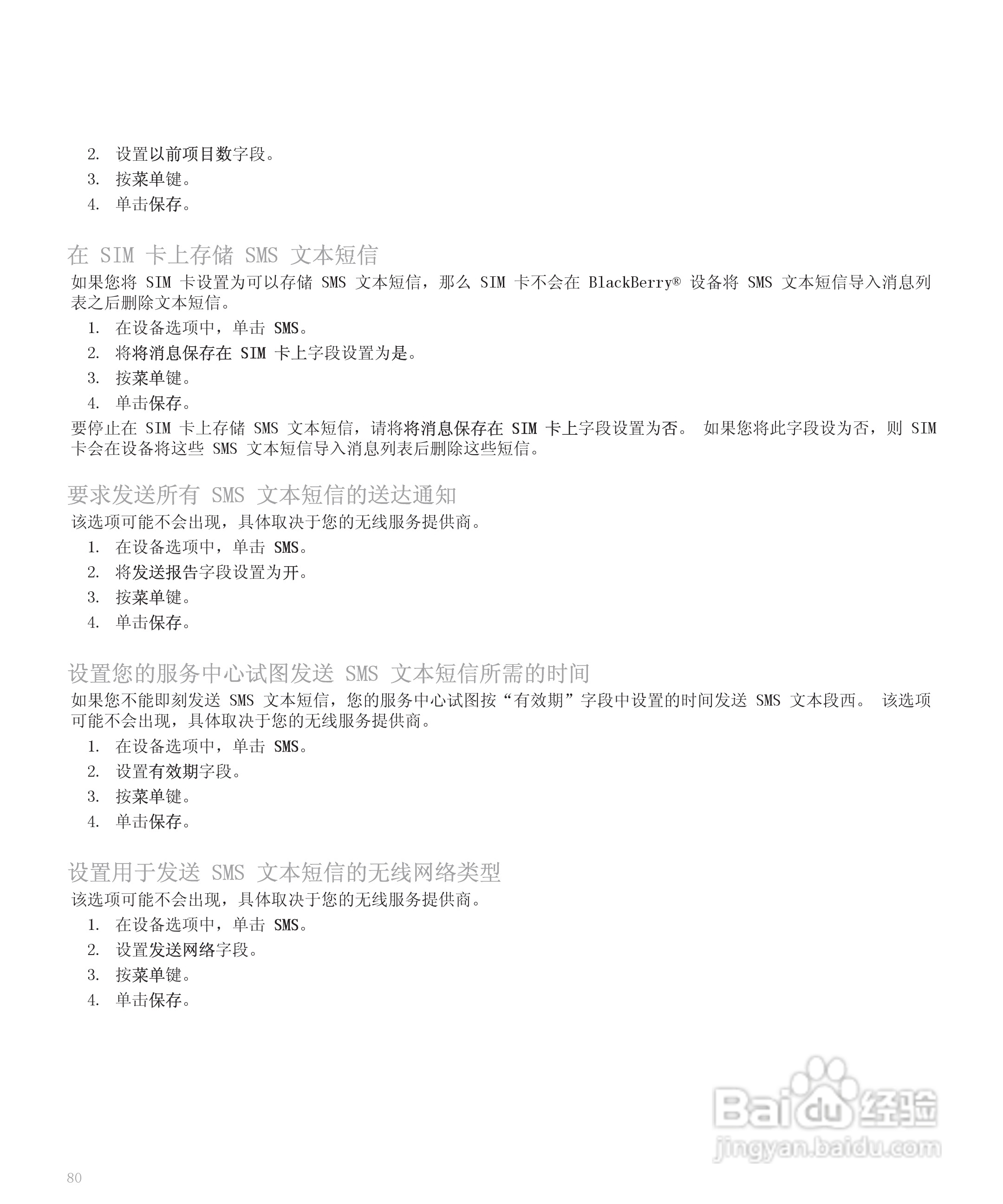 2. 设置以前项目数字段。
3. 按菜单键。
4. 单击保存。

在 SIM 卡上存储 SMS 文本短信

如果您将 SIM 卡设置为可以存储 SMS 文本短信，那么 SIM 卡不会在 BlackBerry® 设备将 SMS 文本短信导入消息列表之后删除文本短信。

1. 在设备选项中，单击 SMS。
2. 将将消息保存在 SIM 卡上字段设置为是。
3. 按菜单键。
4. 单击保存。

要停止在 SIM 卡上存储 SMS 文本短信，请将将消息保存在 SIM 卡上字段设置为否。 如果您将此字段设为否，则 SIM 卡会在设备将这些 SMS 文本短信导入消息列表后删除这些短信。

要求发送所有 SMS 文本短信的送达通知

该选项可能不会出现，具体取决于您的无线服务提供商。

1. 在设备选项中，单击 SMS。
2. 将发送报告字段设置为开。
3. 按菜单键。
4. 单击保存。

设置您的服务中心试图发送 SMS 文本短信所需的时间

如果您不能即刻发送 SMS 文本短信，您的服务中心试图按“有效期”字段中设置的时间发送 SMS 文本段西。 该选项可能不会出现，具体取决于您的无线服务提供商。

1. 在设备选项中，单击 SMS。
2. 设置有效期字段。
3. 按菜单键。
4. 单击保存。

设置用于发送 SMS 文本短信的无线网络类型

该选项可能不会出现，具体取决于您的无线服务提供商。

1. 在设备选项中，单击 SMS。
2. 设置发送网络字段。
3. 按菜单键。
4. 单击保存。

Baidu 经验
jingyan.baidu.com

80